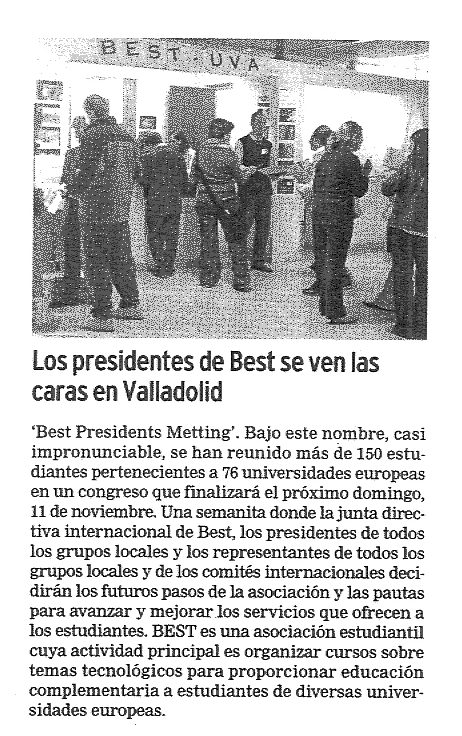 BEST · UVA

Los presidentes de Best se ven las caras en Valladolid

'Best Presidents Metting'. Bajo este nombre, casi impronunciable, se han reunido más de 150 estudiantes pertenecientes a 76 universidades europeas en un congreso que finalizará el próximo domingo, 11 de noviembre. Una semanita donde la junta directiva internacional de Best, los presidentes de todos los grupos locales y los representantes de todos los grupos locales y de los comités internacionales decidirán los futuros pasos de la asociación y las pautas para avanzar y mejorar los servicios que ofrecen a los estudiantes. BEST es una asociación estudiantil cuya actividad principal es organizar cursos sobre temas tecnológicos para proporcionar educación complementaria a estudiantes de diversas universidades europeas.